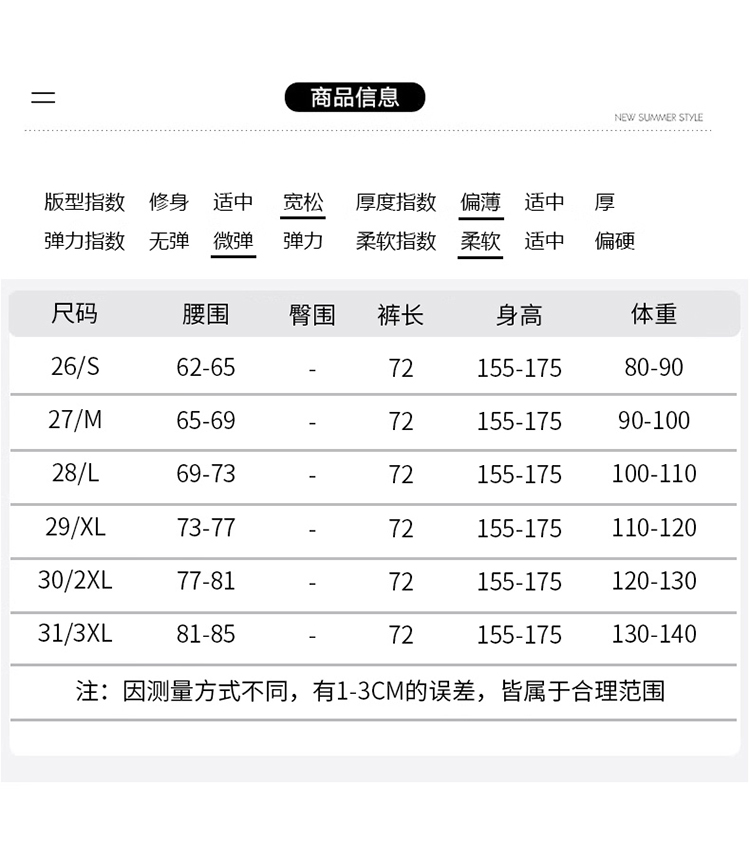 商品信息

NEW SUMMER STYLE

版型指数 修身 适中 宽松 厚度指数 偏薄 适中 厚
弹力指数 无弹 微弹 弹力 柔软指数 柔软 适中 偏硬

| 尺码 | 腰围 | 臀围 | 裤长 | 身高 | 体重 |
|---|---|---|---|---|---|
| 26/S | 62-65 | - | 72 | 155-175 | 80-90 |
| 27/M | 65-69 | - | 72 | 155-175 | 90-100 |
| 28/L | 69-73 | - | 72 | 155-175 | 100-110 |
| 29/XL | 73-77 | - | 72 | 155-175 | 110-120 |
| 30/2XL | 77-81 | - | 72 | 155-175 | 120-130 |
| 31/3XL | 81-85 | - | 72 | 155-175 | 130-140 |

注：因测量方式不同，有1-3CM的误差，皆属于合理范围